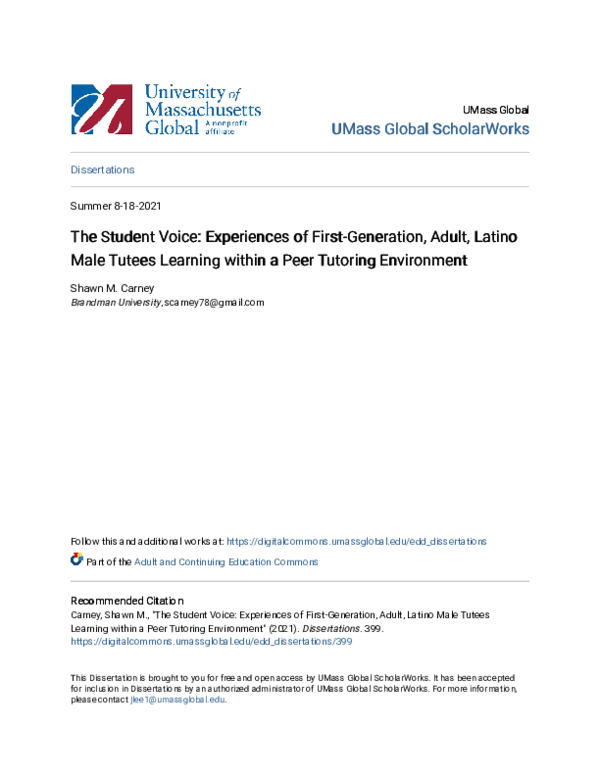 University of Massachusetts Global A nonprofit affiliate

UMass Global
UMass Global ScholarWorks

Dissertations

Summer 8-18-2021

The Student Voice: Experiences of First-Generation, Adult, Latino Male Tutees Learning within a Peer Tutoring Environment

Shawn M. Carney
Brandman University, scarney78@gmail.com

Follow this and additional works at: https://digitalcommons.umassglobal.edu/edd_dissertations

Part of the Adult and Continuing Education Commons

Recommended Citation
Carney, Shawn M., "The Student Voice: Experiences of First-Generation, Adult, Latino Male Tutees Learning within a Peer Tutoring Environment" (2021). Dissertations. 399.
https://digitalcommons.umassglobal.edu/edd_dissertations/399

This Dissertation is brought to you for free and open access by UMass Global ScholarWorks. It has been accepted for inclusion in Dissertations by an authorized administrator of UMass Global ScholarWorks. For more information, please contact jlee1@umassglobal.edu.